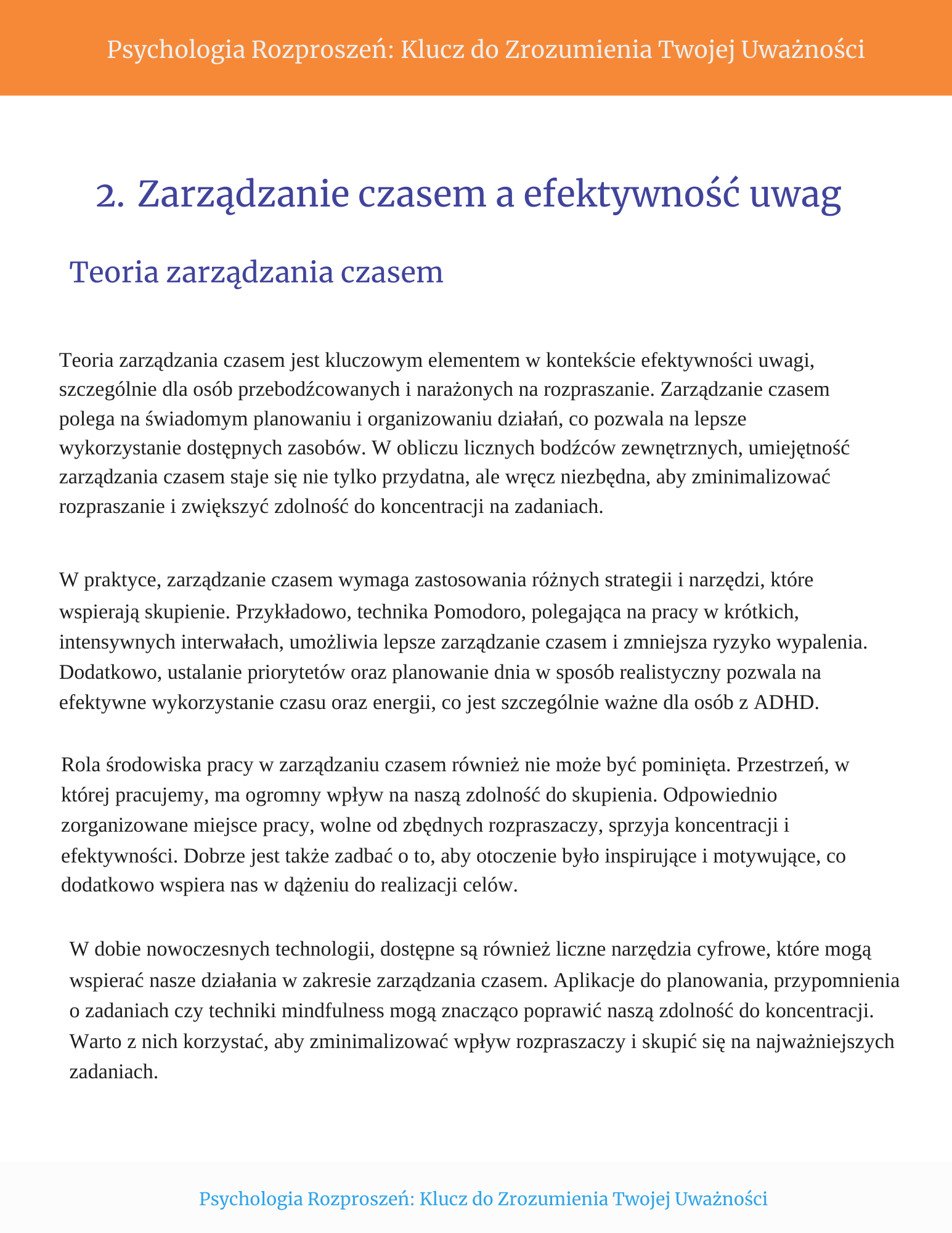 Psychologia Rozproszeń: Klucz do Zrozumienia Twojej Uważności

2. Zarządzanie czasem a efektywność uwag

Teoria zarządzania czasem

Teoria zarządzania czasem jest kluczowym elementem w kontekście efektywności uwagi, szczególnie dla osób przebodźcowanych i narażonych na rozpraszanie. Zarządzanie czasem polega na świadomym planowaniu i organizowaniu działań, co pozwala na lepsze wykorzystanie dostępnych zasobów. W obliczu licznych bodźców zewnętrznych, umiejętność zarządzania czasem staje się nie tylko przydatna, ale wręcz niezbędna, aby zminimalizować rozpraszanie i zwiększyć zdolność do koncentracji na zadaniach.

W praktyce, zarządzanie czasem wymaga zastosowania różnych strategii i narzędzi, które wspierają skupienie. Przykładowo, technika Pomodoro, polegająca na pracy w krótkich, intensywnych interwałach, umożliwia lepsze zarządzanie czasem i zmniejsza ryzyko wypalenia. Dodatkowo, ustalanie priorytetów oraz planowanie dnia w sposób realistyczny pozwala na efektywne wykorzystanie czasu oraz energii, co jest szczególnie ważne dla osób z ADHD.

Rola środowiska pracy w zarządzaniu czasem również nie może być pominięta. Przestrzeń, w której pracujemy, ma ogromny wpływ na naszą zdolność do skupienia. Odpowiednio zorganizowane miejsce pracy, wolne od zbędnych rozpraszaczy, sprzyja koncentracji i efektywności. Dobrze jest także zadbać o to, aby otoczenie było inspirujące i motywujące, co dodatkowo wspiera nas w dążeniu do realizacji celów.

W dobie nowoczesnych technologii, dostępne są również liczne narzędzia cyfrowe, które mogą wspierać nasze działania w zakresie zarządzania czasem. Aplikacje do planowania, przypomnienia o zadaniach czy techniki mindfulness mogą znacząco poprawić naszą zdolność do koncentracji. Warto z nich korzystać, aby zminimalizować wpływ rozpraszaczy i skupić się na najważniejszych zadaniach.

Psychologia Rozproszeń: Klucz do Zrozumienia Twojej Uważności